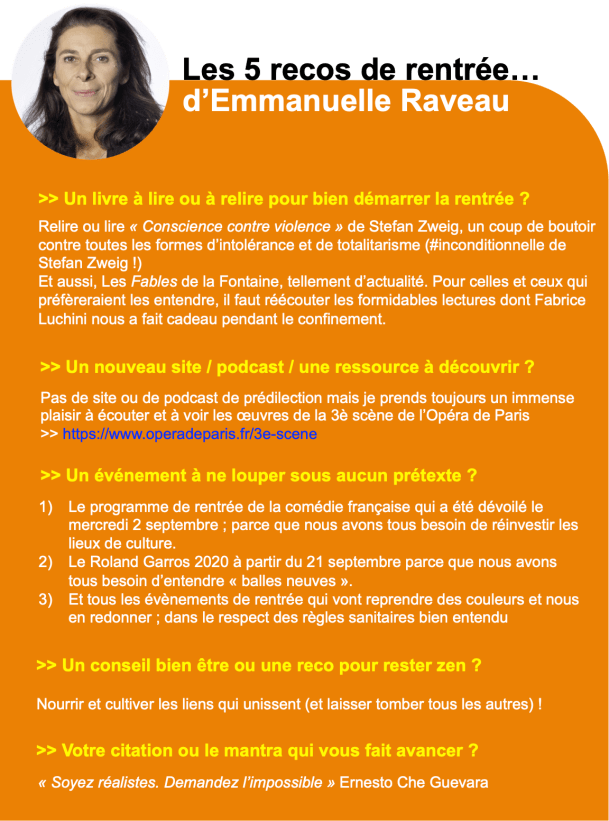 Les 5 recos de rentrée… d'Emmanuelle Raveau

>> Un livre à lire ou à relire pour bien démarrer la rentrée ?

Relire ou lire « Conscience contre violence » de Stefan Zweig, un coup de boutoir contre toutes les formes d'intolérance et de totalitarisme (#inconditionnelle de Stefan Zweig !)
Et aussi, Les Fables de la Fontaine, tellement d'actualité. Pour celles et ceux qui préfèreraient les entendre, il faut réécouter les formidables lectures dont Fabrice Luchini nous a fait cadeau pendant le confinement.

>> Un nouveau site / podcast / une ressource à découvrir ?

Pas de site ou de podcast de prédilection mais je prends toujours un immense plaisir à écouter et à voir les œuvres de la 3è scène de l'Opéra de Paris
>> https://www.operadeparis.fr/3e-scene

>> Un événement à ne louper sous aucun prétexte ?

1) Le programme de rentrée de la comédie française qui a été dévoilé le mercredi 2 septembre ; parce que nous avons tous besoin de réinvestir les lieux de culture.
2) Le Roland Garros 2020 à partir du 21 septembre parce que nous avons tous besoin d'entendre « balles neuves ».
3) Et tous les évènements de rentrée qui vont reprendre des couleurs et nous en redonner ; dans le respect des règles sanitaires bien entendu

>> Un conseil bien être ou une reco pour rester zen ?

Nourrir et cultiver les liens qui unissent (et laisser tomber tous les autres) !

>> Votre citation ou le mantra qui vous fait avancer ?

« Soyez réalistes. Demandez l'impossible » Ernesto Che Guevara